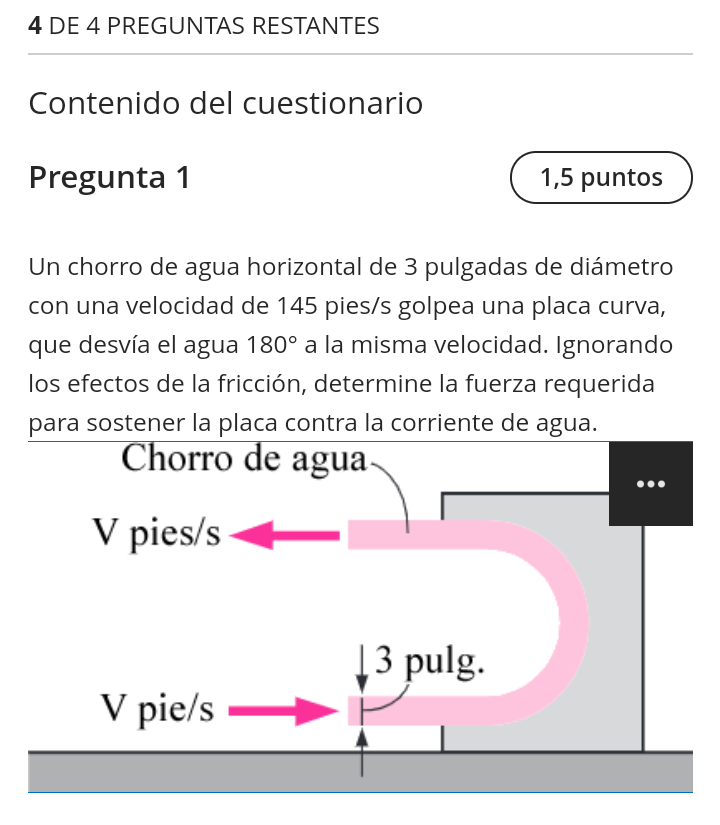 **4** DE 4 PREGUNTAS RESTANTES

Contenido del cuestionario

**Pregunta 1**

1,5 puntos

Un chorro de agua horizontal de 3 pulgadas de diámetro con una velocidad de 145 pies/s golpea una placa curva, que desvía el agua 180° a la misma velocidad. Ignorando los efectos de la fricción, determine la fuerza requerida para sostener la placa contra la corriente de agua.

Chorro de agua

...

V pies/s

3 pulg.

V pie/s